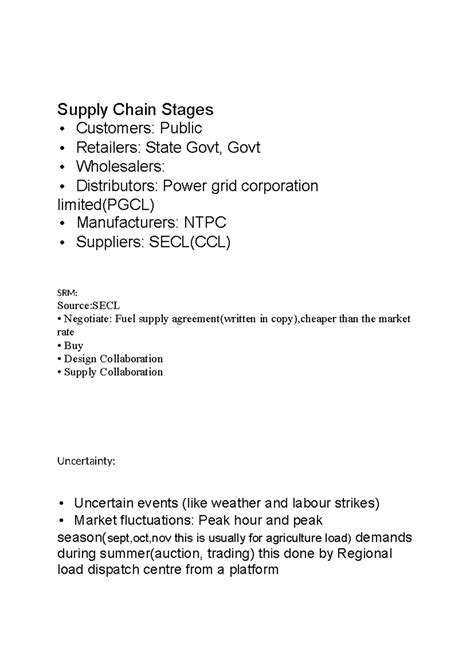 Supply Chain Stages
• Customers: Public
• Retailers: State Govt, Govt
• Wholesalers:
• Distributors: Power grid corporation limited(PGCL)
• Manufacturers: NTPC
• Suppliers: SECL(CCL)

SRM:
Source:SECL
• Negotiate: Fuel supply agreement(written in copy),cheaper than the market rate
• Buy
• Design Collaboration
• Supply Collaboration

Uncertainty:

• Uncertain events (like weather and labour strikes)
• Market fluctuations: Peak hour and peak season(sept,oct,nov this is usually for agriculture load) demands during summer(auction, trading) this done by Regional load dispatch centre from a platform